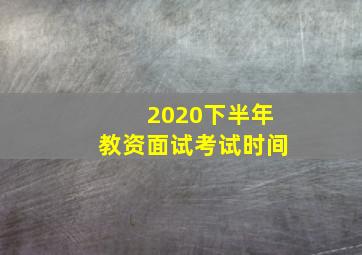 2020下半年
教资面试考试时间